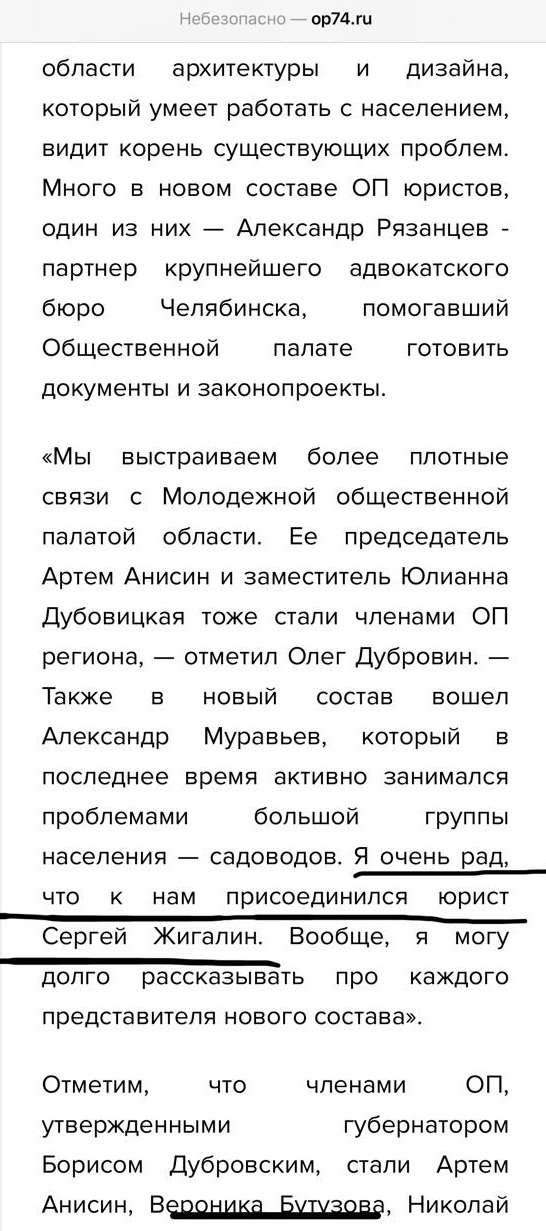 Небезопасно — op74.ru

области архитектуры и дизайна, который умеет работать с населением, видит корень существующих проблем. Много в новом составе ОП юристов, один из них — Александр Рязанцев - партнер крупнейшего адвокатского бюро Челябинска, помогавший Общественной палате готовить документы и законопроекты.

«Мы выстраиваем более плотные связи с Молодежной общественной палатой области. Ее председатель Артем Анисин и заместитель Юлианна Дубовицкая тоже стали членами ОП региона, — отметил Олег Дубровин. — Также в новый состав вошел Александр Муравьев, который в последнее время активно занимался проблемами большой группы населения — садоводов. Я очень рад, что к нам присоединился юрист Сергей Жигалин. Вообще, я могу долго рассказывать про каждого представителя нового состава».

Отметим, что членами ОП, утвержденными губернатором Борисом Дубровским, стали Артем Анисин, Вероника Бутузова, Николай